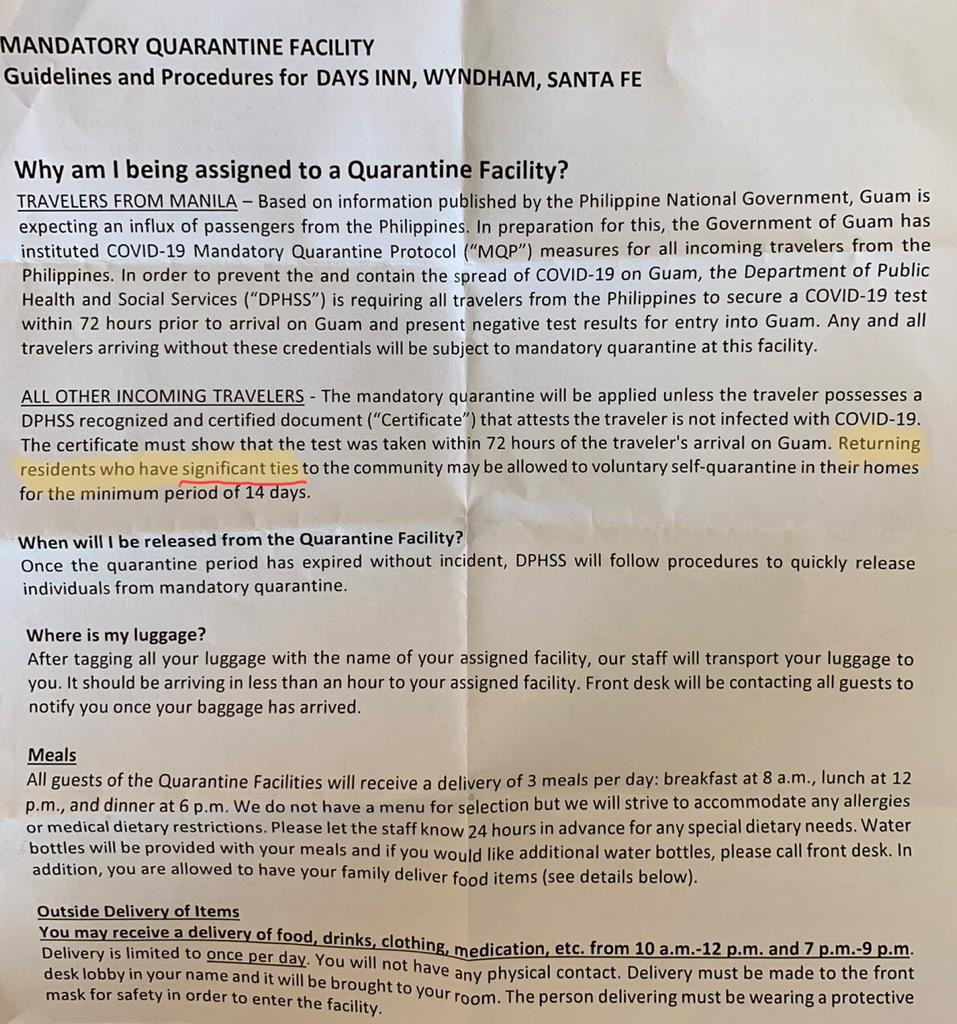 MANDATORY QUARANTINE FACILITY
Guidelines and Procedures for DAYS INN, WYNDHAM, SANTA FE

Why am I being assigned to a Quarantine Facility?
TRAVELERS FROM MANILA – Based on information published by the Philippine National Government, Guam is expecting an influx of passengers from the Philippines. In preparation for this, the Government of Guam has instituted COVID-19 Mandatory Quarantine Protocol ("MQP") measures for all incoming travelers from the Philippines. In order to prevent the and contain the spread of COVID-19 on Guam, the Department of Public Health and Social Services ("DPHSS") is requiring all travelers from the Philippines to secure a COVID-19 test within 72 hours prior to arrival on Guam and present negative test results for entry into Guam. Any and all travelers arriving without these credentials will be subject to mandatory quarantine at this facility.

ALL OTHER INCOMING TRAVELERS - The mandatory quarantine will be applied unless the traveler possesses a DPHSS recognized and certified document ("Certificate") that attests the traveler is not infected with COVID-19. The certificate must show that the test was taken within 72 hours of the traveler's arrival on Guam. Returning residents who have significant ties to the community may be allowed to voluntary self-quarantine in their homes for the minimum period of 14 days.

When will I be released from the Quarantine Facility?
Once the quarantine period has expired without incident, DPHSS will follow procedures to quickly release individuals from mandatory quarantine.

Where is my luggage?
After tagging all your luggage with the name of your assigned facility, our staff will transport your luggage to you. It should be arriving in less than an hour to your assigned facility. Front desk will be contacting all guests to notify you once your baggage has arrived.

Meals
All guests of the Quarantine Facilities will receive a delivery of 3 meals per day: breakfast at 8 a.m., lunch at 12 p.m., and dinner at 6 p.m. We do not have a menu for selection but we will strive to accommodate any allergies or medical dietary restrictions. Please let the staff know 24 hours in advance for any special dietary needs. Water bottles will be provided with your meals and if you would like additional water bottles, please call front desk. In addition, you are allowed to have your family deliver food items (see details below).

Outside Delivery of Items
You may receive a delivery of food, drinks, clothing, medication, etc. from 10 a.m.-12 p.m. and 7 p.m.-9 p.m. Delivery is limited to once per day. You will not have any physical contact. Delivery must be made to the front desk lobby in your name and it will be brought to your room. The person delivering must be wearing a protective mask for safety in order to enter the facility.